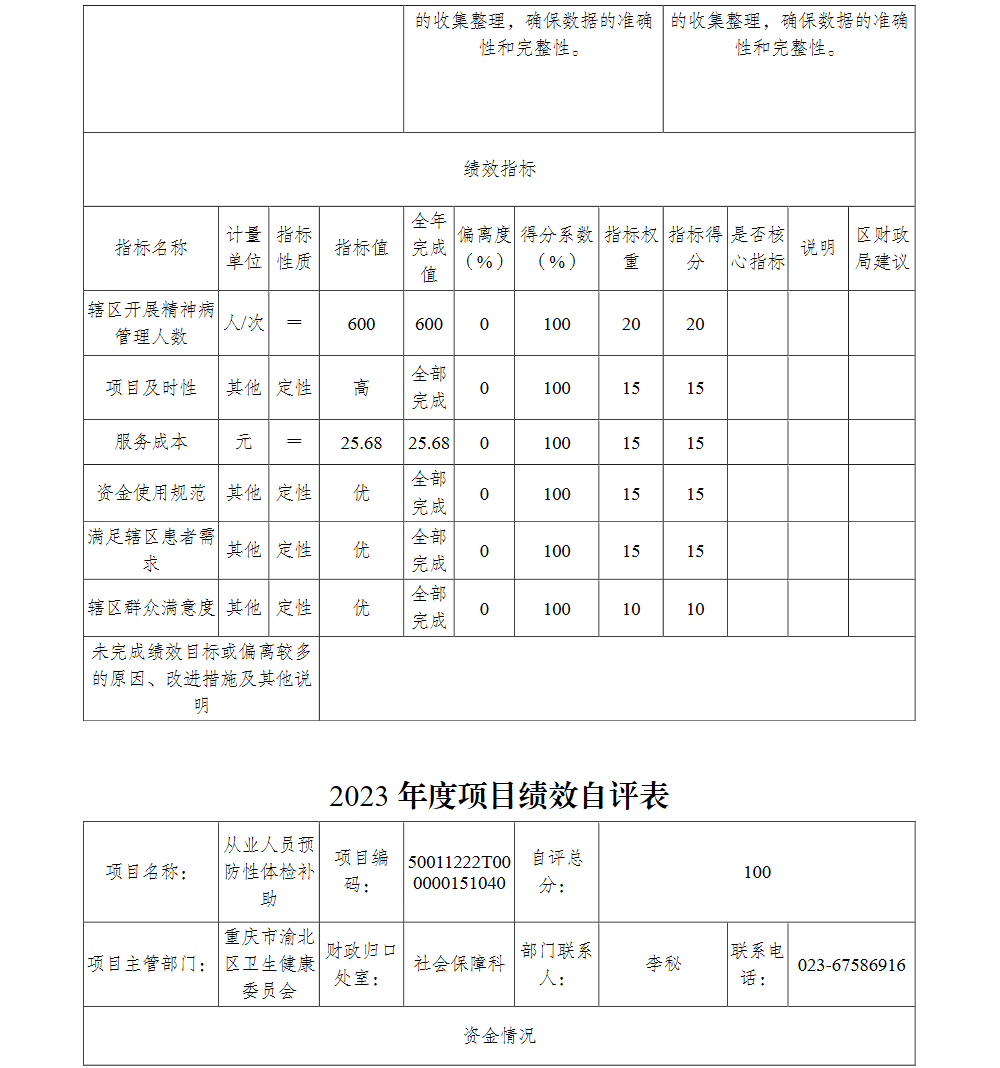 | | 的收集整理，确保数据的准确性和完整性。 | 的收集整理，确保数据的准确性和完整性。 |
|---|---|---|

绩效指标

| 指标名称 | 计量单位 | 指标性质 | 指标值 | 全年完成值 | 偏离度（%） | 得分系数（%） | 指标权重 | 指标得分 | 是否核心指标 | 说明 | 区财政局建议 |
|---|---|---|---|---|---|---|---|---|---|---|---|
| 辖区开展精神病管理人数 | 人/次 | ＝ | 600 | 600 | 0 | 100 | 20 | 20 | | | |
| 项目及时性 | 其他 | 定性 | 高 | 全部完成 | 0 | 100 | 15 | 15 | | | |
| 服务成本 | 元 | ＝ | 25.68 | 25.68 | 0 | 100 | 15 | 15 | | | |
| 资金使用规范 | 其他 | 定性 | 优 | 全部完成 | 0 | 100 | 15 | 15 | | | |
| 满足辖区患者需求 | 其他 | 定性 | 优 | 全部完成 | 0 | 100 | 15 | 15 | | | |
| 辖区群众满意度 | 其他 | 定性 | 优 | 全部完成 | 0 | 100 | 10 | 10 | | | |
| 未完成绩效目标或偏离较多的原因、改进措施及其他说明 | | | | | | | | | | | |

2023 年度项目绩效自评表

| 项目名称： | 从业人员预防性体检补助 | 项目编码： | 50011222T000000151040 | 自评总分： | 100 | | |
|---|---|---|---|---|---|---|---|
| 项目主管部门： | 重庆市渝北区卫生健康委员会 | 财政归口处室： | 社会保障科 | 部门联系人： | 李秘 | 联系电话： | 023-67586916 |

资金情况